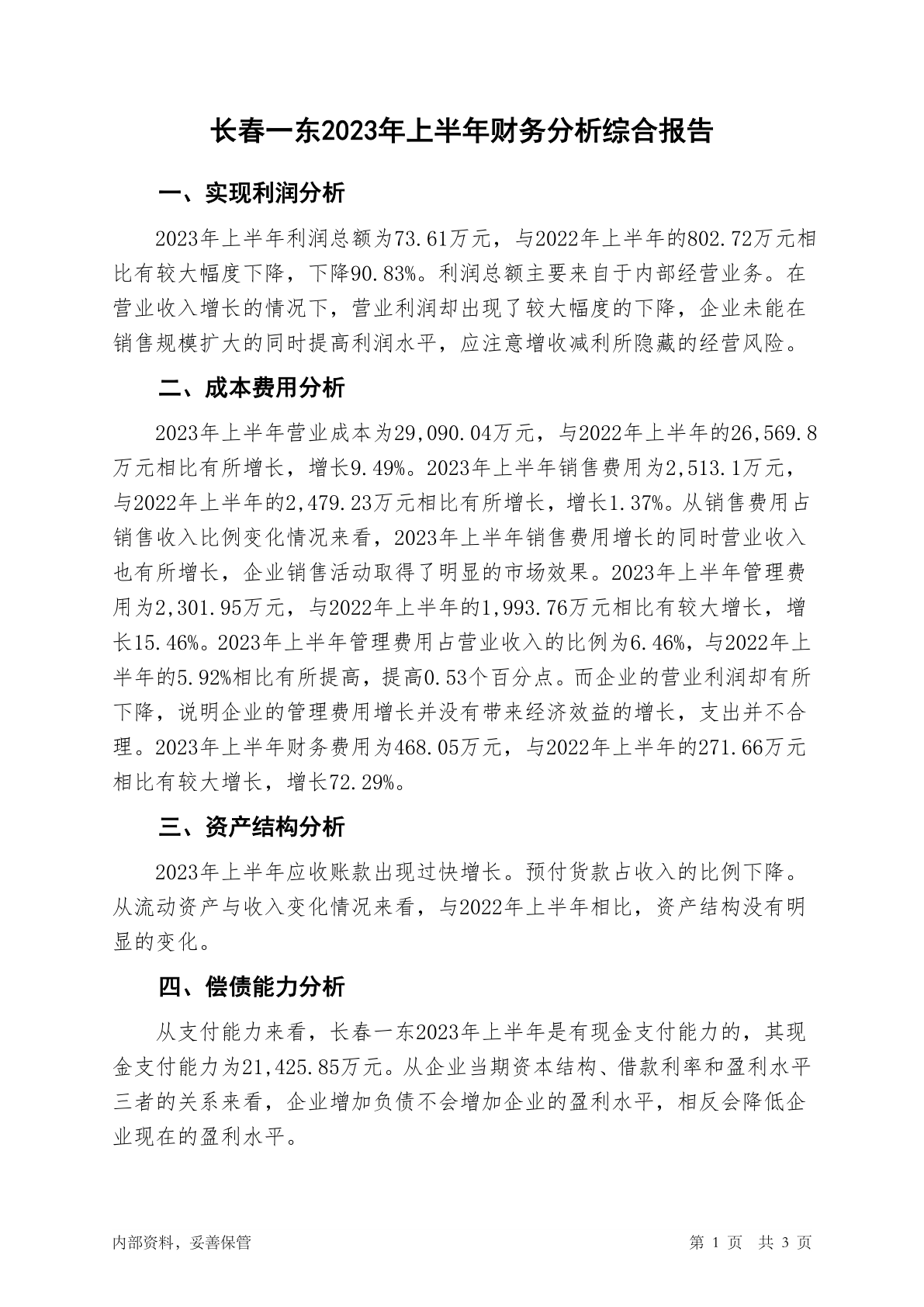 长春一东2023年上半年财务分析综合报告

一、实现利润分析

2023年上半年利润总额为73.61万元，与2022年上半年的802.72万元相比有较大幅度下降，下降90.83%。利润总额主要来自于内部经营业务。在营业收入增长的情况下，营业利润却出现了较大幅度的下降，企业未能在销售规模扩大的同时提高利润水平，应注意增收减利所隐藏的经营风险。

二、成本费用分析

2023年上半年营业成本为29,090.04万元，与2022年上半年的26,569.8万元相比有所增长，增长9.49%。2023年上半年销售费用为2,513.1万元，与2022年上半年的2,479.23万元相比有所增长，增长1.37%。从销售费用占销售收入比例变化情况来看，2023年上半年销售费用增长的同时营业收入也有所增长，企业销售活动取得了明显的市场效果。2023年上半年管理费用为2,301.95万元，与2022年上半年的1,993.76万元相比有较大增长，增长15.46%。2023年上半年管理费用占营业收入的比例为6.46%，与2022年上半年的5.92%相比有所提高，提高0.53个百分点。而企业的营业利润却有所下降，说明企业的管理费用增长并没有带来经济效益的增长，支出并不合理。2023年上半年财务费用为468.05万元，与2022年上半年的271.66万元相比有较大增长，增长72.29%。

三、资产结构分析

2023年上半年应收账款出现过快增长。预付货款占收入的比例下降。从流动资产与收入变化情况来看，与2022年上半年相比，资产结构没有明显的变化。

四、偿债能力分析

从支付能力来看，长春一东2023年上半年是有现金支付能力的，其现金支付能力为21,425.85万元。从企业当期资本结构、借款利率和盈利水平三者的关系来看，企业增加负债不会增加企业的盈利水平，相反会降低企业现在的盈利水平。

内部资料，妥善保管

第 1 页 共 3 页